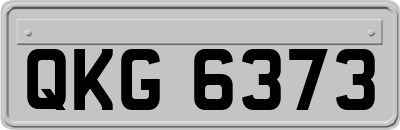 QKG 6373